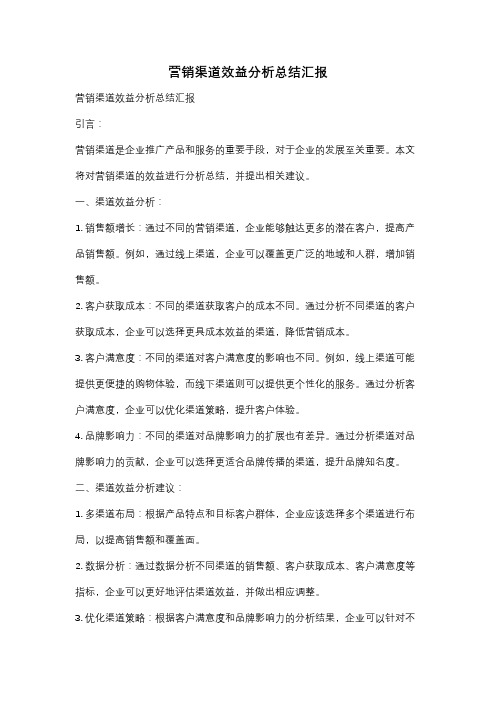 营销渠道效益分析总结汇报

营销渠道效益分析总结汇报

引言：

营销渠道是企业推广产品和服务的重要手段，对于企业的发展至关重要。本文将对营销渠道的效益进行分析总结，并提出相关建议。

一、渠道效益分析：

1. 销售额增长：通过不同的营销渠道，企业能够触达更多的潜在客户，提高产品销售额。例如，通过线上渠道，企业可以覆盖更广泛的地域和人群，增加销售额。

2. 客户获取成本：不同的渠道获取客户的成本不同。通过分析不同渠道的客户获取成本，企业可以选择更具成本效益的渠道，降低营销成本。

3. 客户满意度：不同的渠道对客户满意度的影响也不同。例如，线上渠道可能提供更便捷的购物体验，而线下渠道则可以提供更个性化的服务。通过分析客户满意度，企业可以优化渠道策略，提升客户体验。

4. 品牌影响力：不同的渠道对品牌影响力的扩展也有差异。通过分析渠道对品牌影响力的贡献，企业可以选择更适合品牌传播的渠道，提升品牌知名度。

二、渠道效益分析建议：

1. 多渠道布局：根据产品特点和目标客户群体，企业应该选择多个渠道进行布局，以提高销售额和覆盖面。

2. 数据分析：通过数据分析不同渠道的销售额、客户获取成本、客户满意度等指标，企业可以更好地评估渠道效益，并做出相应调整。

3. 优化渠道策略：根据客户满意度和品牌影响力的分析结果，企业可以针对不